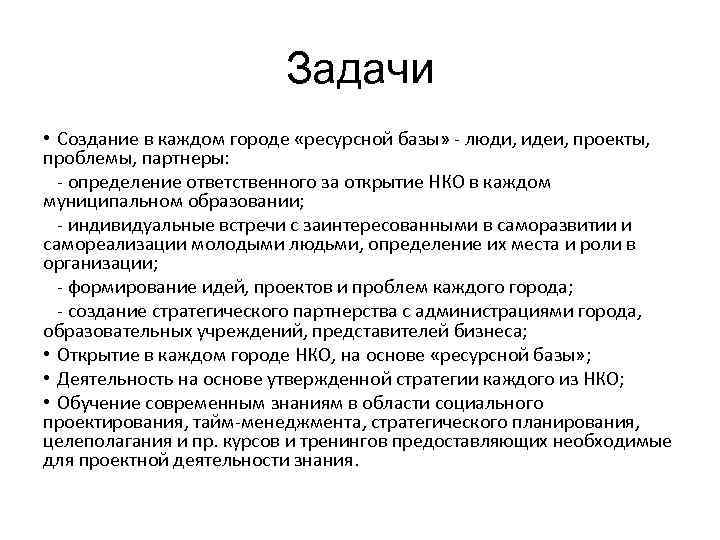 Задачи

• Создание в каждом городе «ресурсной базы» - люди, идеи, проекты, проблемы, партнеры:

- определение ответственного за открытие НКО в каждом муниципальном образовании;

- индивидуальные встречи с заинтересованными в саморазвитии и самореализации молодыми людьми, определение их места и роли в организации;

- формирование идей, проектов и проблем каждого города;

- создание стратегического партнерства с администрациями города, образовательных учреждений, представителей бизнеса;

• Открытие в каждом городе НКО, на основе «ресурсной базы»;

• Деятельность на основе утвержденной стратегии каждого из НКО;

• Обучение современным знаниям в области социального проектирования, тайм-менеджмента, стратегического планирования, целеполагания и пр. курсов и тренингов предоставляющих необходимые для проектной деятельности знания.